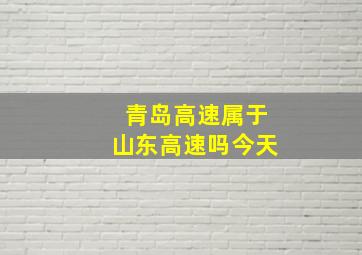 青岛高速属于
山东高速吗今天